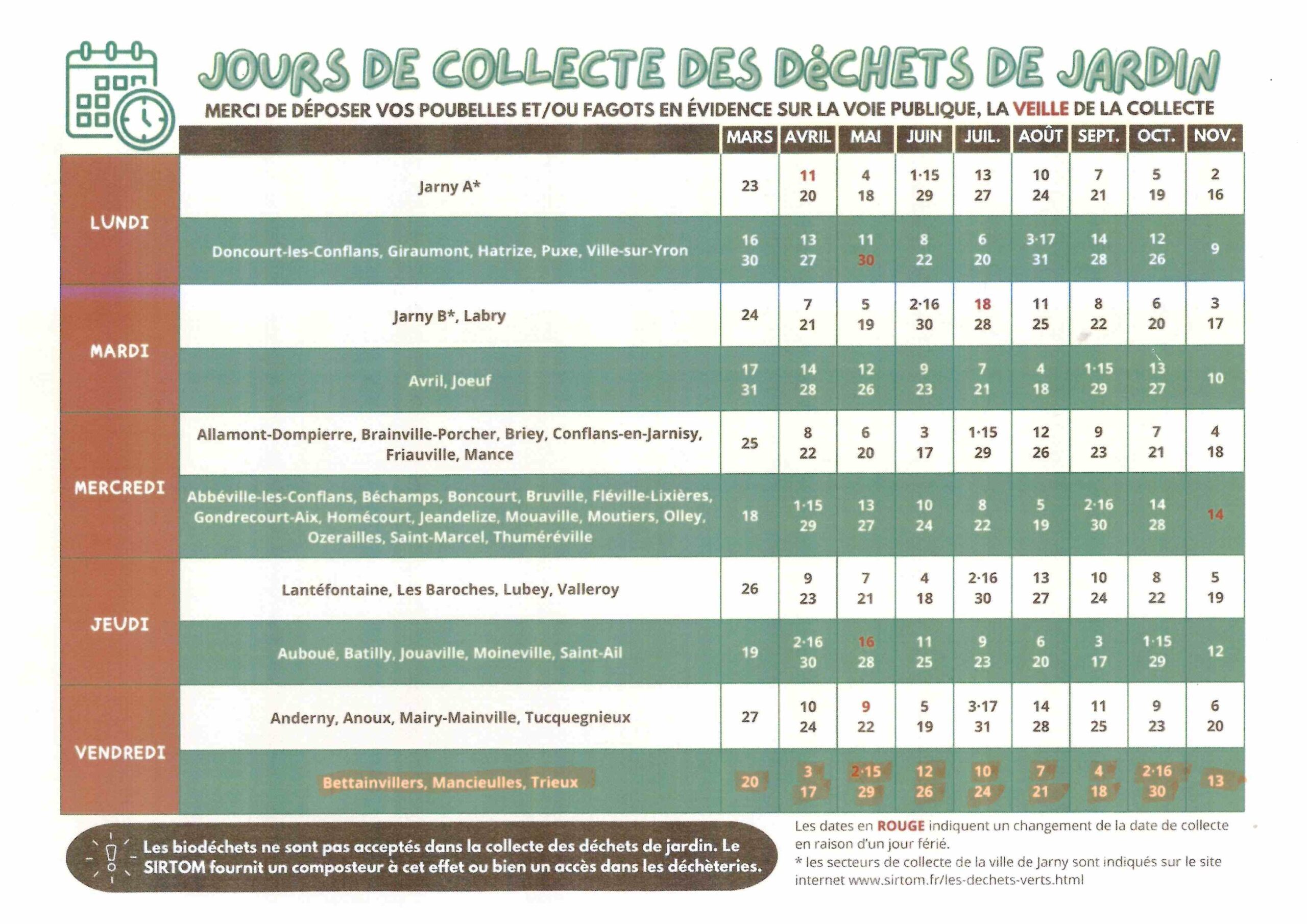 JOURS DE COLLECTE DES DéCHETS DE JARDIN

MERCI DE DÉPOSER VOS POUBELLES ET/OU FAGOTS EN ÉVIDENCE SUR LA VOIE PUBLIQUE, LA VEILLE DE LA COLLECTE

| | | MARS | AVRIL | MAI | JUIN | JUIL. | AOÛT | SEPT. | OCT. | NOV. |
|---|---|---|---|---|---|---|---|---|---|---|
| LUNDI | Jarny A* | 23 | 11 20 | 4 18 | 1·15 29 | 13 27 | 10 24 | 7 21 | 5 19 | 2 16 |
| LUNDI | Doncourt-les-Conflans, Giraumont, Hatrize, Puxe, Ville-sur-Yron | 16 30 | 13 27 | 11 30 | 8 22 | 6 20 | 3·17 31 | 14 28 | 12 26 | 9 |
| MARDI | Jarny B*, Labry | 24 | 7 21 | 5 19 | 2·16 30 | 18 28 | 11 25 | 8 22 | 6 20 | 3 17 |
| MARDI | Avril, Joeuf | 17 31 | 14 28 | 12 26 | 9 23 | 7 21 | 4 18 | 1·15 29 | 13 27 | 10 |
| MERCREDI | Allamont-Dompierre, Brainville-Porcher, Briey, Conflans-en-Jarnisy, Friauville, Mance | 25 | 8 22 | 6 20 | 3 17 | 1·15 29 | 12 26 | 9 23 | 7 21 | 4 18 |
| MERCREDI | Abbéville-les-Conflans, Béchamps, Boncourt, Bruville, Fléville-Lixières, Gondrecourt-Aix, Homécourt, Jeandelize, Mouaville, Moutiers, Olley, Ozerailles, Saint-Marcel, Thuméréville | 18 | 1·15 29 | 13 27 | 10 24 | 8 22 | 5 19 | 2·16 30 | 14 28 | 14 |
| JEUDI | Lantéfontaine, Les Baroches, Lubey, Valleroy | 26 | 9 23 | 7 21 | 4 18 | 2·16 30 | 13 27 | 10 24 | 8 22 | 5 19 |
| JEUDI | Auboué, Batilly, Jouaville, Moineville, Saint-Ail | 19 | 2·16 30 | 16 28 | 11 25 | 9 23 | 6 20 | 3 17 | 1·15 29 | 12 |
| VENDREDI | Anderny, Anoux, Mairy-Mainville, Tucquegnieux | 27 | 10 24 | 9 22 | 5 19 | 3·17 31 | 14 28 | 11 25 | 9 23 | 6 20 |
| VENDREDI | Bettainvillers, Mancieulles, Trieux | 20 | 3 17 | 2·15 29 | 12 26 | 10 24 | 7 21 | 4 18 | 2·16 30 | 13 |

Les biodéchets ne sont pas acceptés dans la collecte des déchets de jardin. Le SIRTOM fournit un composteur à cet effet ou bien un accès dans les déchèteries.

Les dates en ROUGE indiquent un changement de la date de collecte en raison d'un jour férié.
* les secteurs de collecte de la ville de Jarny sont indiqués sur le site internet www.sirtom.fr/les-dechets-verts.html